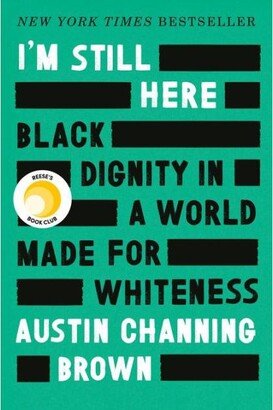 NEW YORK TIMES BESTSELLER

I'M STILL HERE

BLACK DIGNITY IN A WORLD MADE FOR WHITENESS

REESE'S BOOK CLUB

AUSTIN CHANNING BROWN